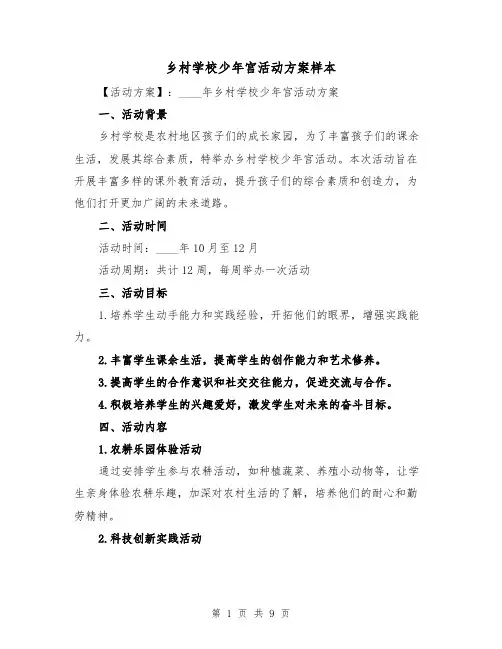 乡村学校少年宫活动方案样本

【活动方案】：____年乡村学校少年宫活动方案

一、活动背景

乡村学校是农村地区孩子们的成长家园，为了丰富孩子们的课余生活，发展其综合素质，特举办乡村学校少年宫活动。本次活动旨在开展丰富多样的课外教育活动，提升孩子们的综合素质和创造力，为他们打开更加广阔的未来道路。

二、活动时间

活动时间：____年10月至12月

活动周期：共计12周，每周举办一次活动

三、活动目标

1.培养学生动手能力和实践经验，开拓他们的眼界，增强实践能力。

2.丰富学生课余生活，提高学生的创作能力和艺术修养。

3.提高学生的合作意识和社交交往能力，促进交流与合作。

4.积极培养学生的兴趣爱好，激发学生对未来的奋斗目标。

四、活动内容

1.农耕乐园体验活动

通过安排学生参与农耕活动，如种植蔬菜、养殖小动物等，让学生亲身体验农耕乐趣，加深对农村生活的了解，培养他们的耐心和勤劳精神。

2.科技创新实践活动

第 1 页 共 9 页